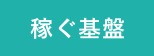 稼ぐ基盤